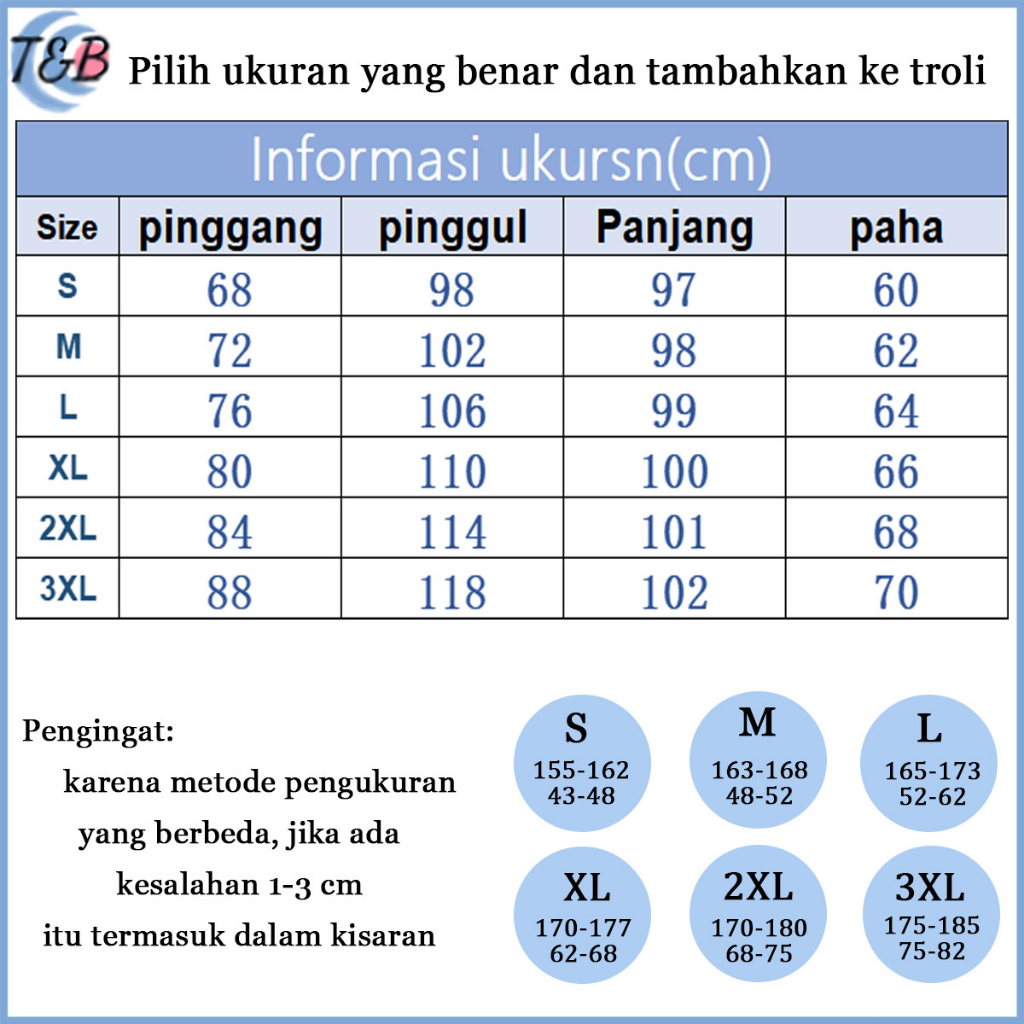 T&B Pilih ukuran yang benar dan tambahkan ke troli

Informasi ukursn(cm)

| Size | pinggang | pinggul | Panjang | paha |
|---|---|---|---|---|
| S | 68 | 98 | 97 | 60 |
| M | 72 | 102 | 98 | 62 |
| L | 76 | 106 | 99 | 64 |
| XL | 80 | 110 | 100 | 66 |
| 2XL | 84 | 114 | 101 | 68 |
| 3XL | 88 | 118 | 102 | 70 |

Pengingat:
karena metode pengukuran yang berbeda, jika ada kesalahan 1-3 cm itu termasuk dalam kisaran

S
155-162
43-48

M
163-168
48-52

L
165-173
52-62

XL
170-177
62-68

2XL
170-180
68-75

3XL
175-185
75-82